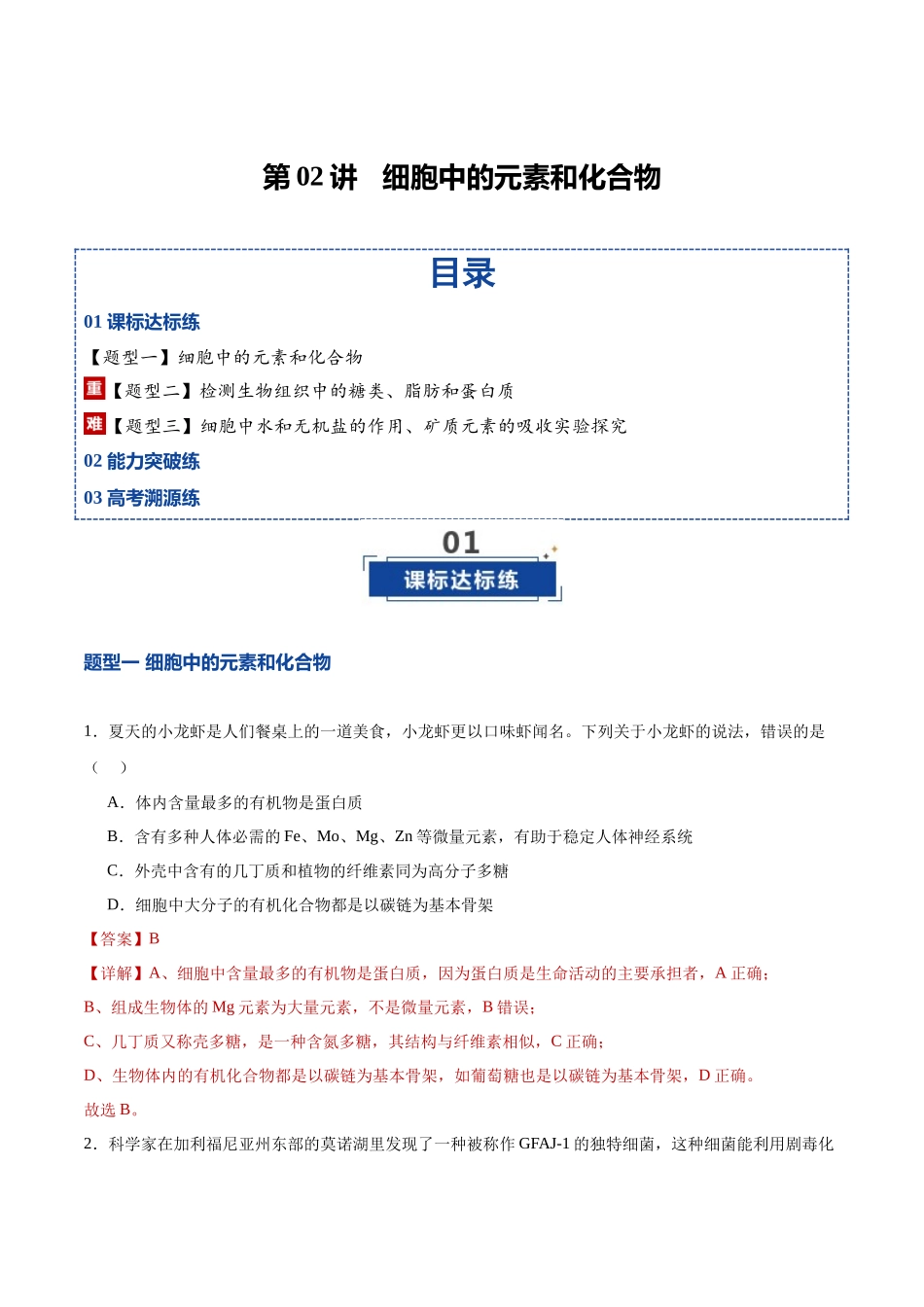 第02讲 细胞中的元素和化合物

目录

01课标达标练

【题型一】细胞中的元素和化合物

重【题型二】检测生物组织中的糖类、脂肪和蛋白质

难【题型三】细胞中水和无机盐的作用、矿质元素的吸收实验探究

02能力突破练

03高考溯源练

01
课标达标练

题型一 细胞中的元素和化合物

1．夏天的小龙虾是人们餐桌上的一道美食，小龙虾更以口味虾闻名。下列关于小龙虾的说法，错误的是（ ）

A．体内含量最多的有机物是蛋白质

B．含有多种人体必需的Fe、Mo、Mg、Zn等微量元素，有助于稳定人体神经系统

C．外壳中含有的几丁质和植物的纤维素同为高分子多糖

D．细胞中大分子的有机化合物都是以碳链为基本骨架

【答案】B

【详解】A、细胞中含量最多的有机物是蛋白质，因为蛋白质是生命活动的主要承担者，A正确；

B、组成生物体的Mg元素为大量元素，不是微量元素，B错误；

C、几丁质又称壳多糖，是一种含氮多糖，其结构与纤维素相似，C正确；

D、生物体内的有机化合物都是以碳链为基本骨架，如葡萄糖也是以碳链为基本骨架，D正确。

故选B。

2．科学家在加利福尼亚州东部的莫诺湖里发现了一种被称作GFAJ-1的独特细菌，这种细菌能利用剧毒化